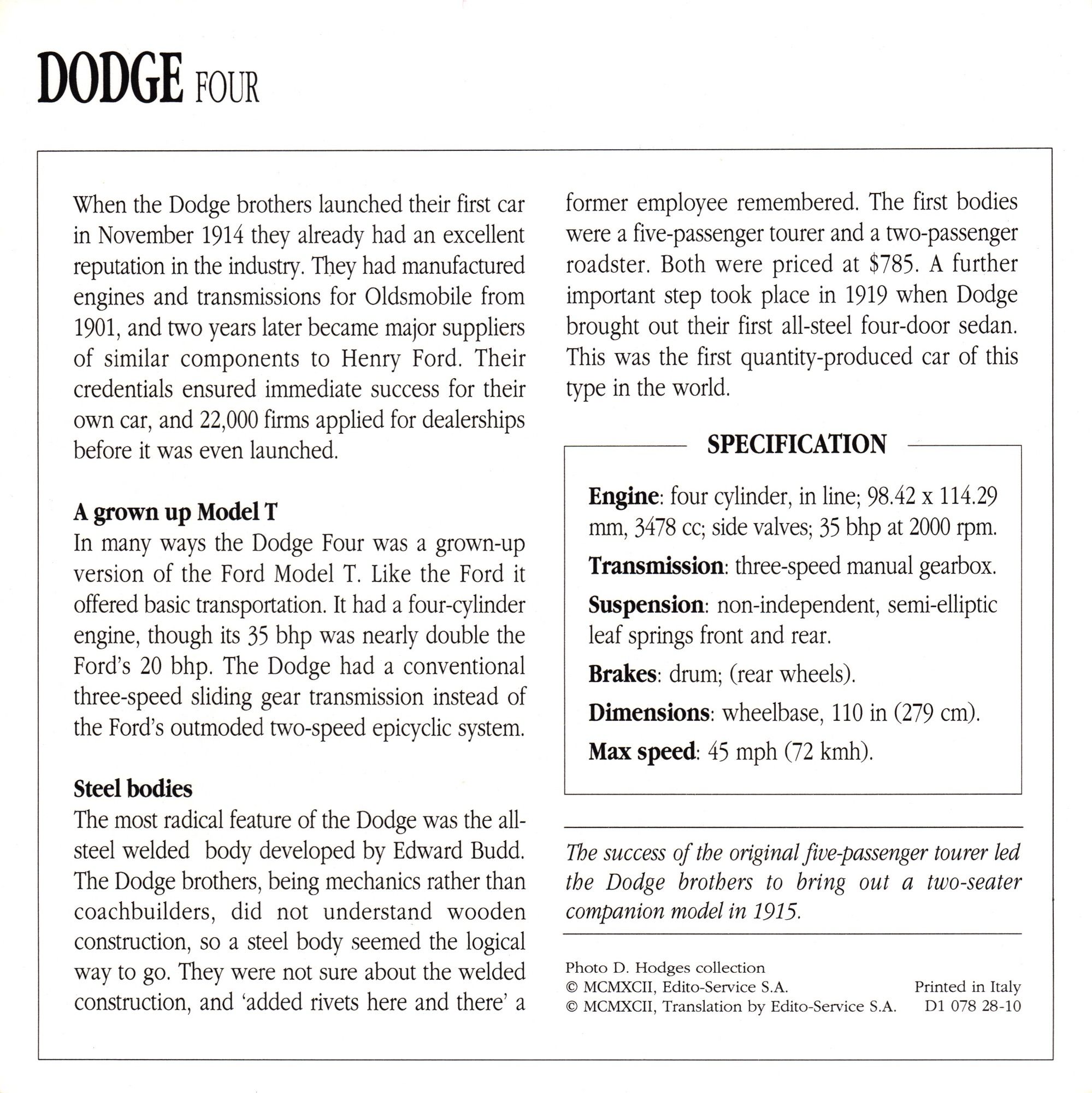 DODGE FOUR

When the Dodge brothers launched their first car in November 1914 they already had an excellent reputation in the industry. They had manufactured engines and transmissions for Oldsmobile from 1901, and two years later became major suppliers of similar components to Henry Ford. Their credentials ensured immediate success for their own car, and 22,000 firms applied for dealerships before it was even launched.

A grown up Model T
In many ways the Dodge Four was a grown-up version of the Ford Model T. Like the Ford it offered basic transportation. It had a four-cylinder engine, though its 35 bhp was nearly double the Ford's 20 bhp. The Dodge had a conventional three-speed sliding gear transmission instead of the Ford's outmoded two-speed epicyclic system.

Steel bodies
The most radical feature of the Dodge was the all-steel welded body developed by Edward Budd. The Dodge brothers, being mechanics rather than coachbuilders, did not understand wooden construction, so a steel body seemed the logical way to go. They were not sure about the welded construction, and 'added rivets here and there' a former employee remembered. The first bodies were a five-passenger tourer and a two-passenger roadster. Both were priced at $785. A further important step took place in 1919 when Dodge brought out their first all-steel four-door sedan. This was the first quantity-produced car of this type in the world.

SPECIFICATION

Engine: four cylinder, in line; 98.42 x 114.29 mm, 3478 cc; side valves; 35 bhp at 2000 rpm.

Transmission: three-speed manual gearbox.

Suspension: non-independent, semi-elliptic leaf springs front and rear.

Brakes: drum; (rear wheels).

Dimensions: wheelbase, 110 in (279 cm).

Max speed: 45 mph (72 kmh).

The success of the original five-passenger tourer led the Dodge brothers to bring out a two-seater companion model in 1915.

Photo D. Hodges collection
© MCMXCII, Edito-Service S.A.
© MCMXCII, Translation by Edito-Service S.A.

Printed in Italy
D1 078 28-10